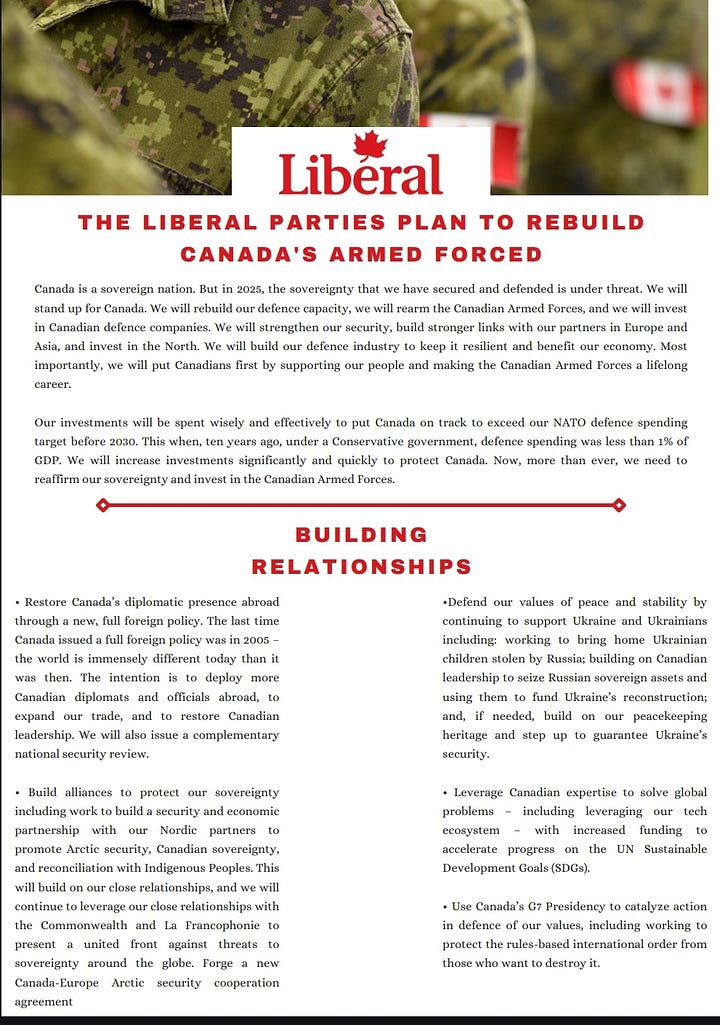 Liberal

THE LIBERAL PARTIES PLAN TO REBUILD CANADA'S ARMED FORCED

Canada is a sovereign nation. But in 2025, the sovereignty that we have secured and defended is under threat. We will stand up for Canada. We will rebuild our defence capacity, we will rearm the Canadian Armed Forces, and we will invest in Canadian defence companies. We will strengthen our security, build stronger links with our partners in Europe and Asia, and invest in the North. We will build our defence industry to keep it resilient and benefit our economy. Most importantly, we will put Canadians first by supporting our people and making the Canadian Armed Forces a lifelong career.

Our investments will be spent wisely and effectively to put Canada on track to exceed our NATO defence spending target before 2030. This when, ten years ago, under a Conservative government, defence spending was less than 1% of GDP. We will increase investments significantly and quickly to protect Canada. Now, more than ever, we need to reaffirm our sovereignty and invest in the Canadian Armed Forces.

BUILDING RELATIONSHIPS

• Restore Canada's diplomatic presence abroad through a new, full foreign policy. The last time Canada issued a full foreign policy was in 2005 – the world is immensely different today than it was then. The intention is to deploy more Canadian diplomats and officials abroad, to expand our trade, and to restore Canadian leadership. We will also issue a complementary national security review.

• Build alliances to protect our sovereignty including work to build a security and economic partnership with our Nordic partners to promote Arctic security, Canadian sovereignty, and reconciliation with Indigenous Peoples. This will build on our close relationships, and we will continue to leverage our close relationships with the Commonwealth and La Francophonie to present a united front against threats to sovereignty around the globe. Forge a new Canada-Europe Arctic security cooperation agreement

•Defend our values of peace and stability by continuing to support Ukraine and Ukrainians including: working to bring home Ukrainian children stolen by Russia; building on Canadian leadership to seize Russian sovereign assets and using them to fund Ukraine's reconstruction; and, if needed, build on our peacekeeping heritage and step up to guarantee Ukraine's security.

• Leverage Canadian expertise to solve global problems – including leveraging our tech ecosystem – with increased funding to accelerate progress on the UN Sustainable Development Goals (SDGs).

• Use Canada's G7 Presidency to catalyze action in defence of our values, including working to protect the rules-based international order from those who want to destroy it.